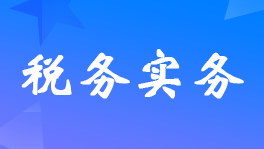 税务实务